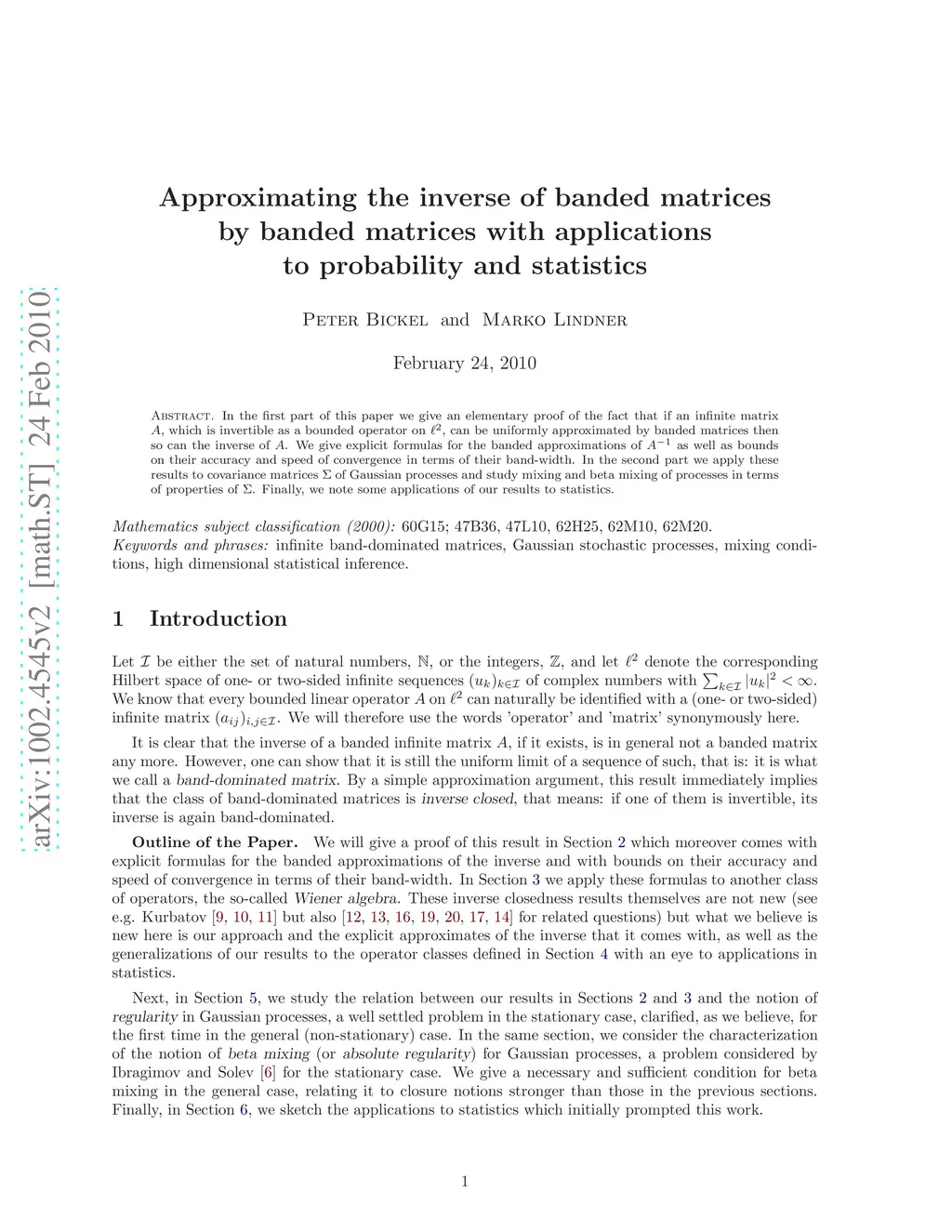 arXiv:1002.4545v2 [math.ST] 24 Feb 2010

Approximating the inverse of banded matrices by banded matrices with applications to probability and statistics

Peter Bickel and Marko Lindner

February 24, 2010

Abstract. In the first part of this paper we give an elementary proof of the fact that if an infinite matrix $A$, which is invertible as a bounded operator on $\ell^2$, can be uniformly approximated by banded matrices then so can the inverse of $A$. We give explicit formulas for the banded approximations of $A^{-1}$ as well as bounds on their accuracy and speed of convergence in terms of their band-width. In the second part we apply these results to covariance matrices $\Sigma$ of Gaussian processes and study mixing and beta mixing of processes in terms of properties of $\Sigma$. Finally, we note some applications of our results to statistics.

Mathematics subject classification (2000): 60G15; 47B36, 47L10, 62H25, 62M10, 62M20.
Keywords and phrases: infinite band-dominated matrices, Gaussian stochastic processes, mixing conditions, high dimensional statistical inference.

1 Introduction

Let $\mathcal{I}$ be either the set of natural numbers, $\mathbb{N}$, or the integers, $\mathbb{Z}$, and let $\ell^2$ denote the corresponding Hilbert space of one- or two-sided infinite sequences $(u_k)_{k\in\mathcal{I}}$ of complex numbers with $\sum_{k\in\mathcal{I}} |u_k|^2 < \infty$. We know that every bounded linear operator $A$ on $\ell^2$ can naturally be identified with a (one- or two-sided) infinite matrix $(a_{ij})_{i,j\in\mathcal{I}}$. We will therefore use the words 'operator' and 'matrix' synonymously here.

It is clear that the inverse of a banded infinite matrix $A$, if it exists, is in general not a banded matrix any more. However, one can show that it is still the uniform limit of a sequence of such, that is: it is what we call a band-dominated matrix. By a simple approximation argument, this result immediately implies that the class of band-dominated matrices is inverse closed, that means: if one of them is invertible, its inverse is again band-dominated.

Outline of the Paper. We will give a proof of this result in Section 2 which moreover comes with explicit formulas for the banded approximations of the inverse and with bounds on their accuracy and speed of convergence in terms of their band-width. In Section 3 we apply these formulas to another class of operators, the so-called Wiener algebra. These inverse closedness results themselves are not new (see e.g. Kurbatov [9, 10, 11] but also [12, 13, 16, 19, 20, 17, 14] for related questions) but what we believe is new here is our approach and the explicit approximates of the inverse that it comes with, as well as the generalizations of our results to the operator classes defined in Section 4 with an eye to applications in statistics.

Next, in Section 5, we study the relation between our results in Sections 2 and 3 and the notion of regularity in Gaussian processes, a well settled problem in the stationary case, clarified, as we believe, for the first time in the general (non-stationary) case. In the same section, we consider the characterization of the notion of beta mixing (or absolute regularity) for Gaussian processes, a problem considered by Ibragimov and Solev [6] for the stationary case. We give a necessary and sufficient condition for beta mixing in the general case, relating it to closure notions stronger than those in the previous sections. Finally, in Section 6, we sketch the applications to statistics which initially prompted this work.

1